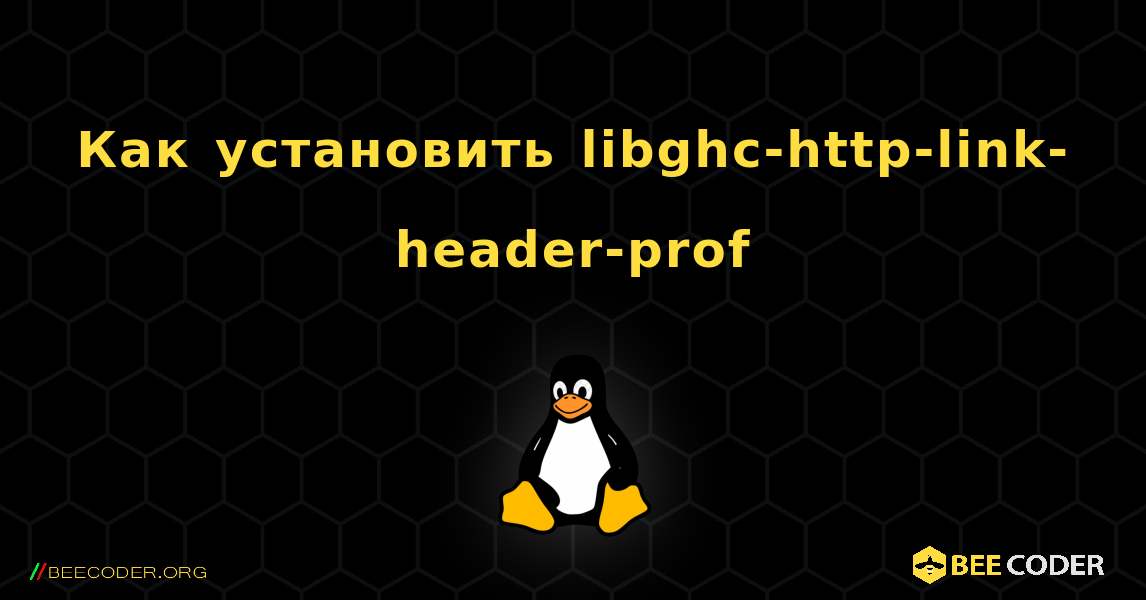 Как установить libghc-http-link-header-prof

//BEECODER.ORG

BEE CODER